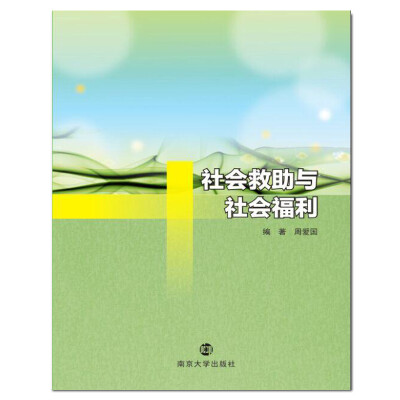 社会救助与
社会福利

编 著 周爱国

南京大学出版社